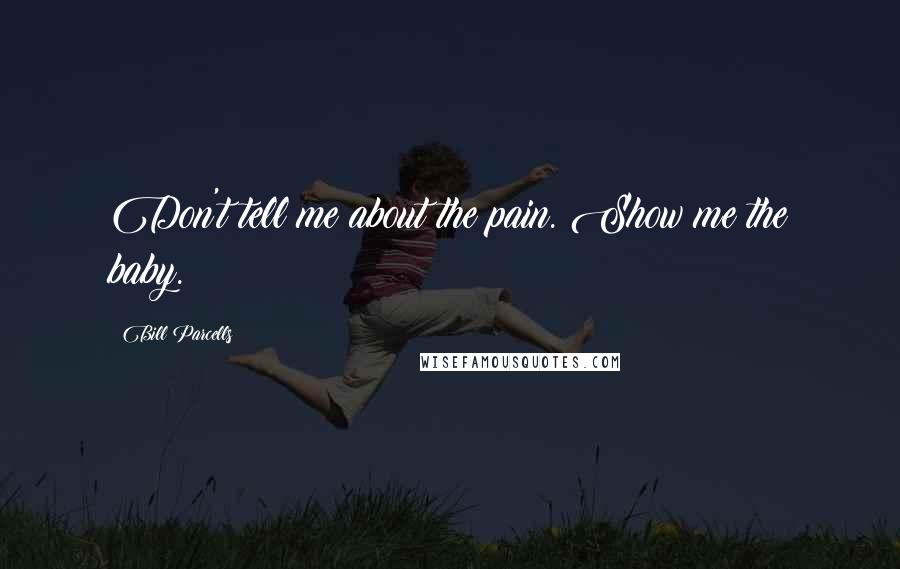 Don't tell me about the pain. Show me the baby.

Bill Parcells

WISEFAMOUSQUOTES.COM